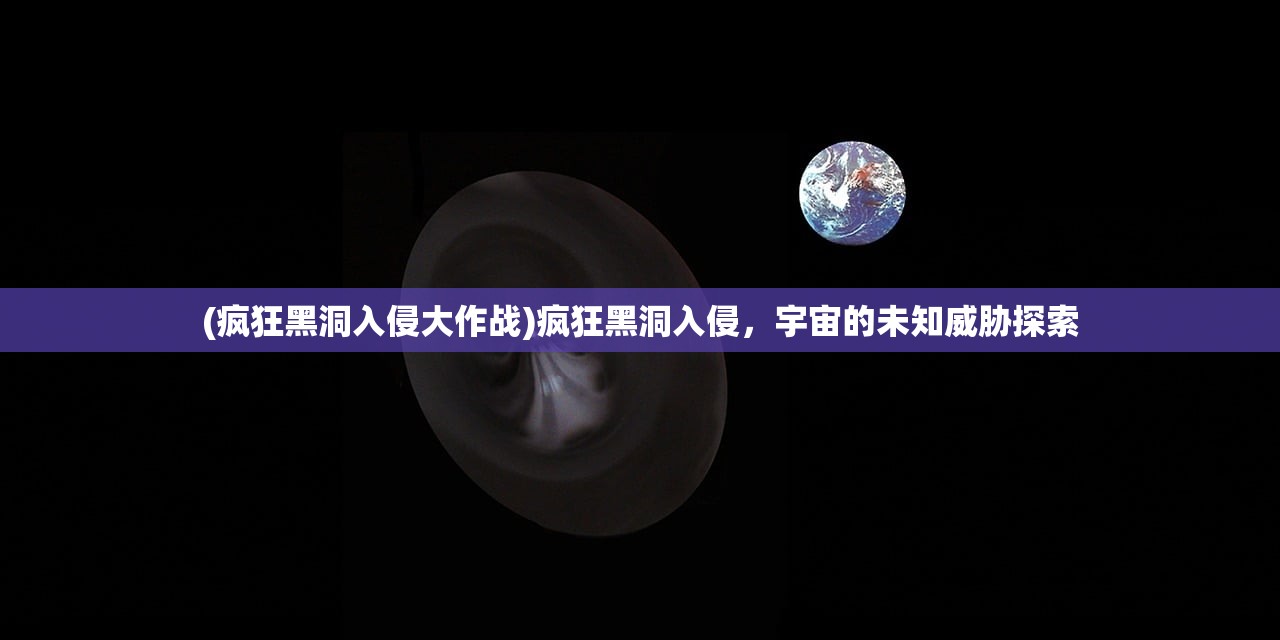 (疯狂黑洞入侵大作战)疯狂黑洞入侵，宇宙的未知威胁探索